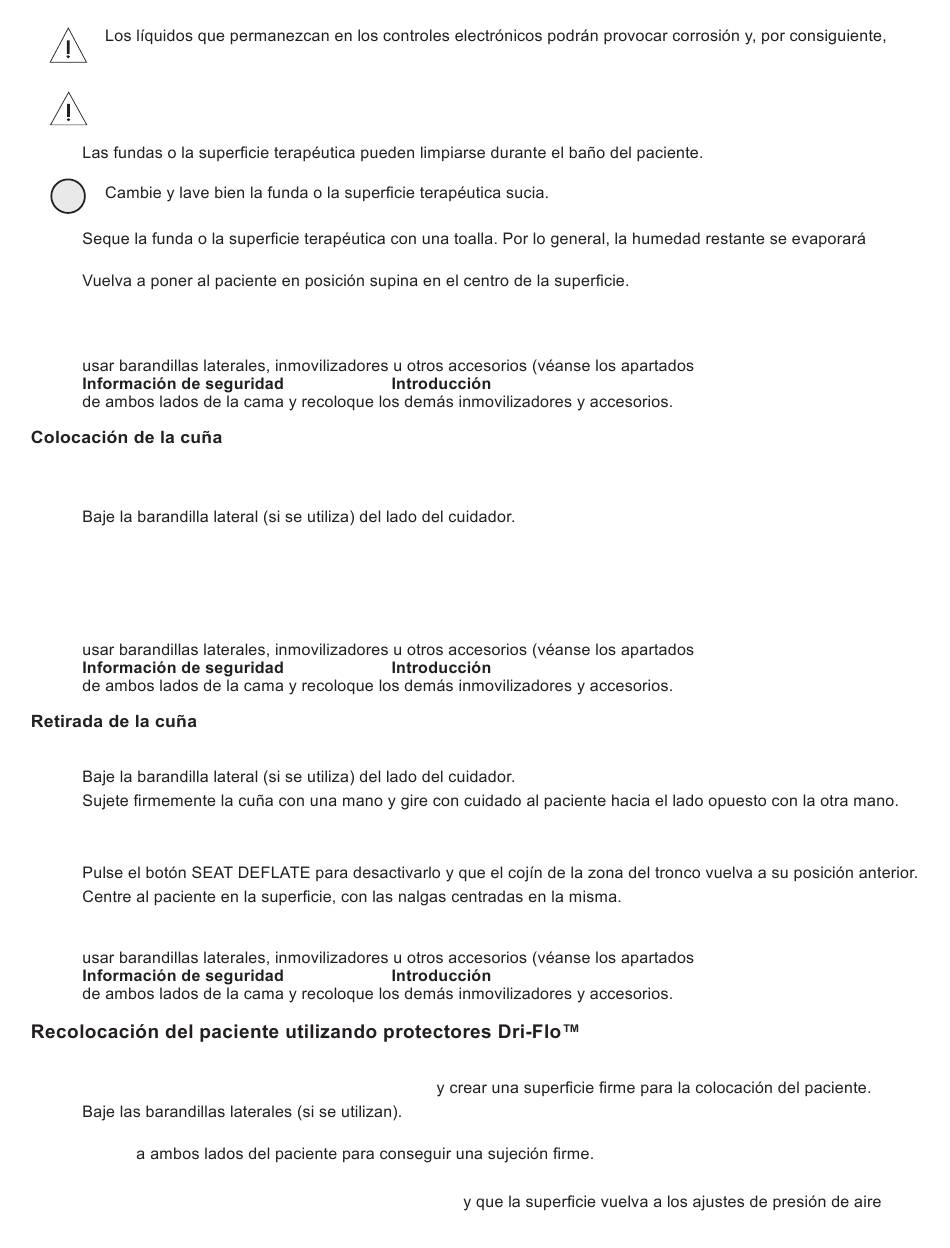 Los líquidos que permanezcan en los controles electrónicos podrán provocar corrosión y, por consiguiente,

Las fundas o la superficie terapéutica pueden limpiarse durante el baño del paciente.

Cambie y lave bien la funda o la superficie terapéutica sucia.

Seque la funda o la superficie terapéutica con una toalla. Por lo general, la humedad restante se evaporará

Vuelva a poner al paciente en posición supina en el centro de la superficie.

usar barandillas laterales, inmovilizadores u otros accesorios (véanse los apartados **Información de seguridad** **Introducción** de ambos lados de la cama y recoloque los demás inmovilizadores y accesorios.

**Colocación de la cuña**

Baje la barandilla lateral (si se utiliza) del lado del cuidador.

usar barandillas laterales, inmovilizadores u otros accesorios (véanse los apartados **Información de seguridad** **Introducción** de ambos lados de la cama y recoloque los demás inmovilizadores y accesorios.

**Retirada de la cuña**

Baje la barandilla lateral (si se utiliza) del lado del cuidador.

Sujete firmemente la cuña con una mano y gire con cuidado al paciente hacia el lado opuesto con la otra mano.

Pulse el botón SEAT DEFLATE para desactivarlo y que el cojín de la zona del tronco vuelva a su posición anterior.

Centre al paciente en la superficie, con las nalgas centradas en la misma.

usar barandillas laterales, inmovilizadores u otros accesorios (véanse los apartados **Información de seguridad** **Introducción** de ambos lados de la cama y recoloque los demás inmovilizadores y accesorios.

**Recolocación del paciente utilizando protectores Dri-Flo™**

y crear una superficie firme para la colocación del paciente.

Baje las barandillas laterales (si se utilizan).

a ambos lados del paciente para conseguir una sujeción firme.

y que la superficie vuelva a los ajustes de presión de aire